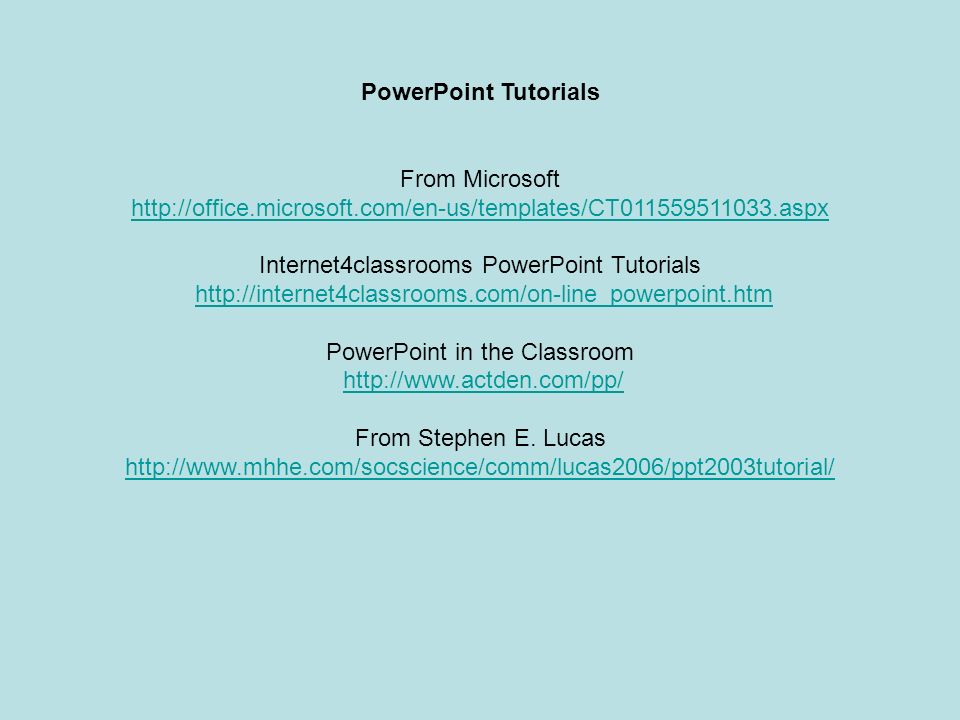 PowerPoint Tutorials

From Microsoft
http://office.microsoft.com/en-us/templates/CT011559511033.aspx

Internet4classrooms PowerPoint Tutorials
http://internet4classrooms.com/on-line_powerpoint.htm

PowerPoint in the Classroom
http://www.actden.com/pp/

From Stephen E. Lucas
http://www.mhhe.com/socscience/comm/lucas2006/ppt2003tutorial/